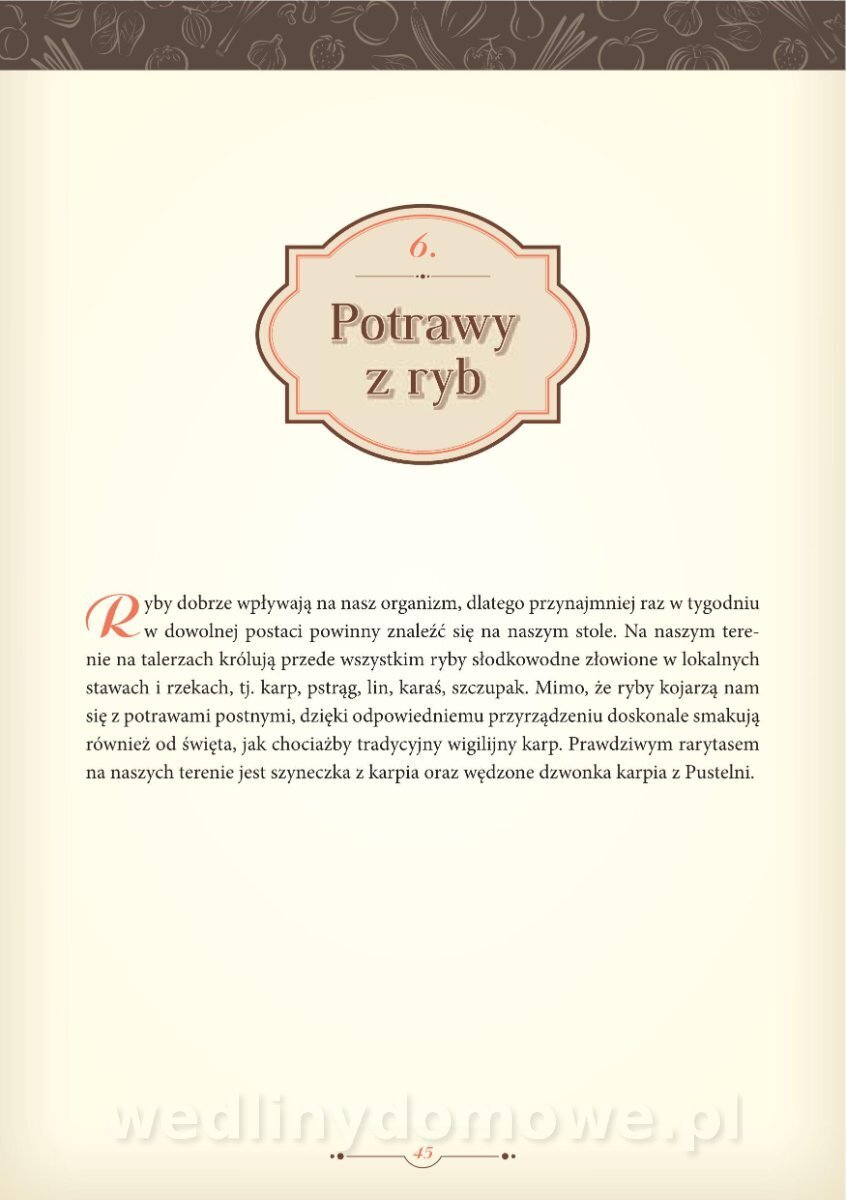 6.

Potrawy z ryb

Ryby dobrze wpływają na nasz organizm, dlatego przynajmniej raz w tygodniu w dowolnej postaci powinny znaleźć się na naszym stole. Na naszym terenie na talerzach królują przede wszystkim ryby słodkowodne złowione w lokalnych stawach i rzekach, tj. karp, pstrąg, lin, karaś, szczupak. Mimo, że ryby kojarzą nam się z potrawami postnymi, dzięki odpowiedniemu przyrządzeniu doskonale smakują również od święta, jak chociażby tradycyjny wigilijny karp. Prawdziwym rarytasem na naszych terenie jest szyneczka z karpia oraz wędzone dzwonka karpia z Pustelni.

45

wedlinydomowe.pl